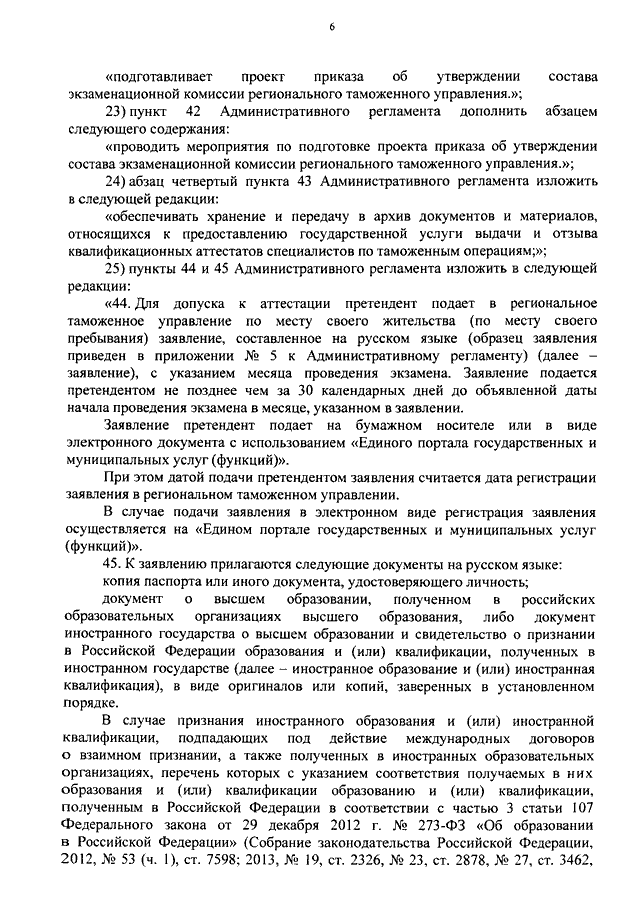 6

«подготавливает проект приказа об утверждении состава экзаменационной комиссии регионального таможенного управления.»;

23) пункт 42 Административного регламента дополнить абзацем следующего содержания:

«проводить мероприятия по подготовке проекта приказа об утверждении состава экзаменационной комиссии регионального таможенного управления.»;

24) абзац четвертый пункта 43 Административного регламента изложить в следующей редакции:

«обеспечивать хранение и передачу в архив документов и материалов, относящихся к предоставлению государственной услуги выдачи и отзыва квалификационных аттестатов специалистов по таможенным операциям;»;

25) пункты 44 и 45 Административного регламента изложить в следующей редакции:

«44. Для допуска к аттестации претендент подает в региональное таможенное управление по месту своего жительства (по месту своего пребывания) заявление, составленное на русском языке (образец заявления приведен в приложении № 5 к Административному регламенту) (далее – заявление), с указанием месяца проведения экзамена. Заявление подается претендентом не позднее чем за 30 календарных дней до объявленной даты начала проведения экзамена в месяце, указанном в заявлении.

Заявление претендент подает на бумажном носителе или в виде электронного документа с использованием «Единого портала государственных и муниципальных услуг (функций)».

При этом датой подачи претендентом заявления считается дата регистрации заявления в региональном таможенном управлении.

В случае подачи заявления в электронном виде регистрация заявления осуществляется на «Едином портале государственных и муниципальных услуг (функций)».

45. К заявлению прилагаются следующие документы на русском языке:

копия паспорта или иного документа, удостоверяющего личность;

документ о высшем образовании, полученном в российских образовательных организациях высшего образования, либо документ иностранного государства о высшем образовании и свидетельство о признании в Российской Федерации образования и (или) квалификации, полученных в иностранном государстве (далее – иностранное образование и (или) иностранная квалификация), в виде оригиналов или копий, заверенных в установленном порядке.

В случае признания иностранного образования и (или) иностранной квалификации, подпадающих под действие международных договоров о взаимном признании, а также полученных в иностранных образовательных организациях, перечень которых с указанием соответствия получаемых в них образования и (или) квалификации образованию и (или) квалификации, полученным в Российской Федерации в соответствии с частью 3 статьи 107 Федерального закона от 29 декабря 2012 г. № 273-ФЗ «Об образовании в Российской Федерации» (Собрание законодательства Российской Федерации, 2012, № 53 (ч. 1), ст. 7598; 2013, № 19, ст. 2326, № 23, ст. 2878, № 27, ст. 3462,